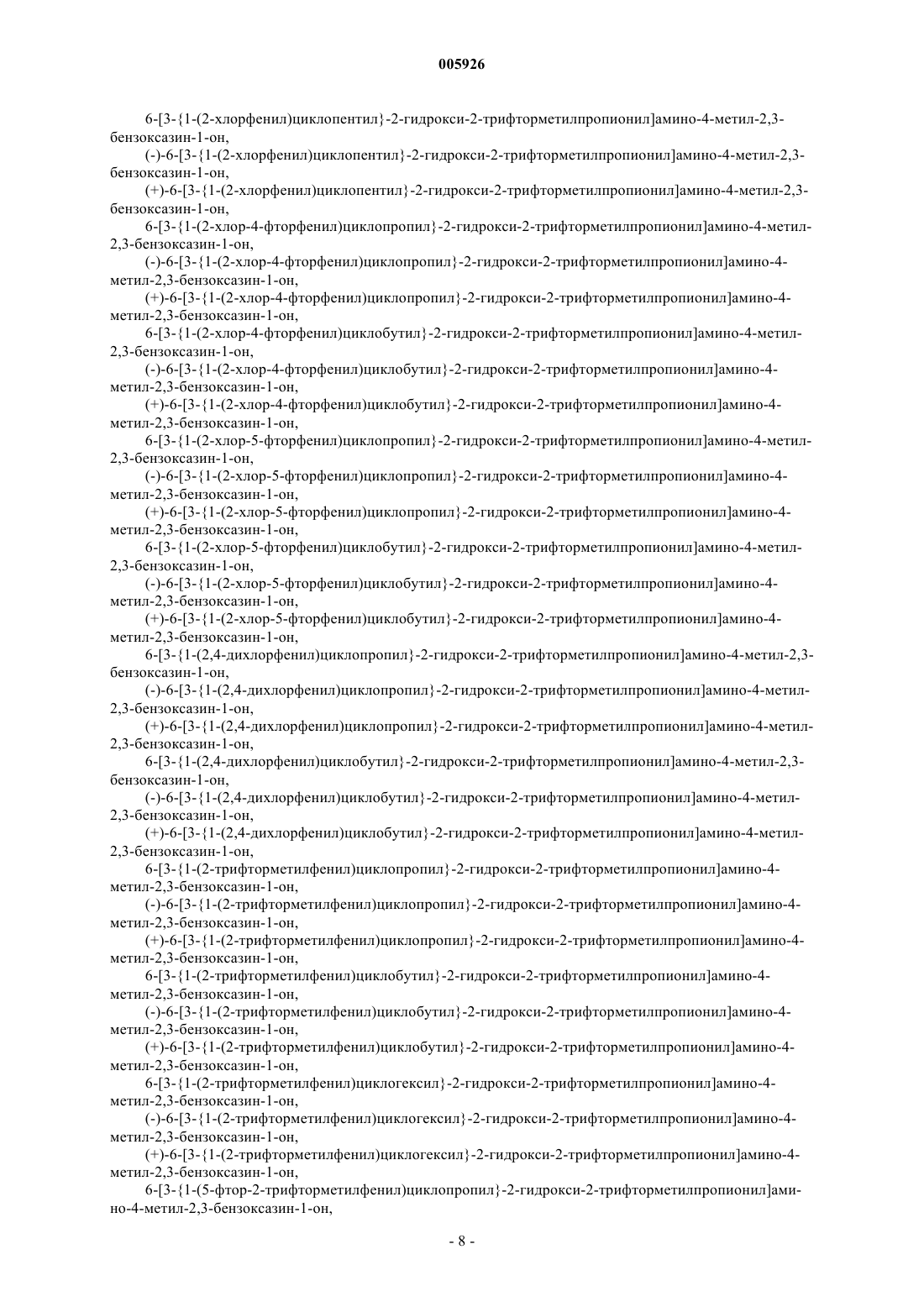 005926

6-[3-{1-(2-хлорфенил)циклопентил}-2-гидрокси-2-трифторметилпропионил]амино-4-метил-2,3-бензоксазин-1-он,

(-)-6-[3-{1-(2-хлорфенил)циклопентил}-2-гидрокси-2-трифторметилпропионил]амино-4-метил-2,3-бензоксазин-1-он,

(+)-6-[3-{1-(2-хлорфенил)циклопентил}-2-гидрокси-2-трифторметилпропионил]амино-4-метил-2,3-бензоксазин-1-он,

6-[3-{1-(2-хлор-4-фторфенил)циклопропил}-2-гидрокси-2-трифторметилпропионил]амино-4-метил-2,3-бензоксазин-1-он,

(-)-6-[3-{1-(2-хлор-4-фторфенил)циклопропил}-2-гидрокси-2-трифторметилпропионил]амино-4-метил-2,3-бензоксазин-1-он,

(+)-6-[3-{1-(2-хлор-4-фторфенил)циклопропил}-2-гидрокси-2-трифторметилпропионил]амино-4-метил-2,3-бензоксазин-1-он,

6-[3-{1-(2-хлор-4-фторфенил)циклобутил}-2-гидрокси-2-трифторметилпропионил]амино-4-метил-2,3-бензоксазин-1-он,

(-)-6-[3-{1-(2-хлор-4-фторфенил)циклобутил}-2-гидрокси-2-трифторметилпропионил]амино-4-метил-2,3-бензоксазин-1-он,

(+)-6-[3-{1-(2-хлор-4-фторфенил)циклобутил}-2-гидрокси-2-трифторметилпропионил]амино-4-метил-2,3-бензоксазин-1-он,

6-[3-{1-(2-хлор-5-фторфенил)циклопропил}-2-гидрокси-2-трифторметилпропионил]амино-4-метил-2,3-бензоксазин-1-он,

(-)-6-[3-{1-(2-хлор-5-фторфенил)циклопропил}-2-гидрокси-2-трифторметилпропионил]амино-4-метил-2,3-бензоксазин-1-он,

(+)-6-[3-{1-(2-хлор-5-фторфенил)циклопропил}-2-гидрокси-2-трифторметилпропионил]амино-4-метил-2,3-бензоксазин-1-он,

6-[3-{1-(2-хлор-5-фторфенил)циклобутил}-2-гидрокси-2-трифторметилпропионил]амино-4-метил-2,3-бензоксазин-1-он,

(-)-6-[3-{1-(2-хлор-5-фторфенил)циклобутил}-2-гидрокси-2-трифторметилпропионил]амино-4-метил-2,3-бензоксазин-1-он,

(+)-6-[3-{1-(2-хлор-5-фторфенил)циклобутил}-2-гидрокси-2-трифторметилпропионил]амино-4-метил-2,3-бензоксазин-1-он,

6-[3-{1-(2,4-дихлорфенил)циклопропил}-2-гидрокси-2-трифторметилпропионил]амино-4-метил-2,3-бензоксазин-1-он,

(-)-6-[3-{1-(2,4-дихлорфенил)циклопропил}-2-гидрокси-2-трифторметилпропионил]амино-4-метил-2,3-бензоксазин-1-он,

(+)-6-[3-{1-(2,4-дихлорфенил)циклопропил}-2-гидрокси-2-трифторметилпропионил]амино-4-метил-2,3-бензоксазин-1-он,

6-[3-{1-(2,4-дихлорфенил)циклобутил}-2-гидрокси-2-трифторметилпропионил]амино-4-метил-2,3-бензоксазин-1-он,

(-)-6-[3-{1-(2,4-дихлорфенил)циклобутил}-2-гидрокси-2-трифторметилпропионил]амино-4-метил-2,3-бензоксазин-1-он,

(+)-6-[3-{1-(2,4-дихлорфенил)циклобутил}-2-гидрокси-2-трифторметилпропионил]амино-4-метил-2,3-бензоксазин-1-он,

6-[3-{1-(2-трифторметилфенил)циклопропил}-2-гидрокси-2-трифторметилпропионил]амино-4-метил-2,3-бензоксазин-1-он,

(-)-6-[3-{1-(2-трифторметилфенил)циклопропил}-2-гидрокси-2-трифторметилпропионил]амино-4-метил-2,3-бензоксазин-1-он,

(+)-6-[3-{1-(2-трифторметилфенил)циклопропил}-2-гидрокси-2-трифторметилпропионил]амино-4-метил-2,3-бензоксазин-1-он,

6-[3-{1-(2-трифторметилфенил)циклобутил}-2-гидрокси-2-трифторметилпропионил]амино-4-метил-2,3-бензоксазин-1-он,

(-)-6-[3-{1-(2-трифторметилфенил)циклобутил}-2-гидрокси-2-трифторметилпропионил]амино-4-метил-2,3-бензоксазин-1-он,

(+)-6-[3-{1-(2-трифторметилфенил)циклобутил}-2-гидрокси-2-трифторметилпропионил]амино-4-метил-2,3-бензоксазин-1-он,

6-[3-{1-(2-трифторметилфенил)циклогексил}-2-гидрокси-2-трифторметилпропионил]амино-4-метил-2,3-бензоксазин-1-он,

(-)-6-[3-{1-(2-трифторметилфенил)циклогексил}-2-гидрокси-2-трифторметилпропионил]амино-4-метил-2,3-бензоксазин-1-он,

(+)-6-[3-{1-(2-трифторметилфенил)циклогексил}-2-гидрокси-2-трифторметилпропионил]амино-4-метил-2,3-бензоксазин-1-он,

6-[3-{1-(5-фтор-2-трифторметилфенил)циклопропил}-2-гидрокси-2-трифторметилпропионил]амино-4-метил-2,3-бензоксазин-1-он,

- 8 -